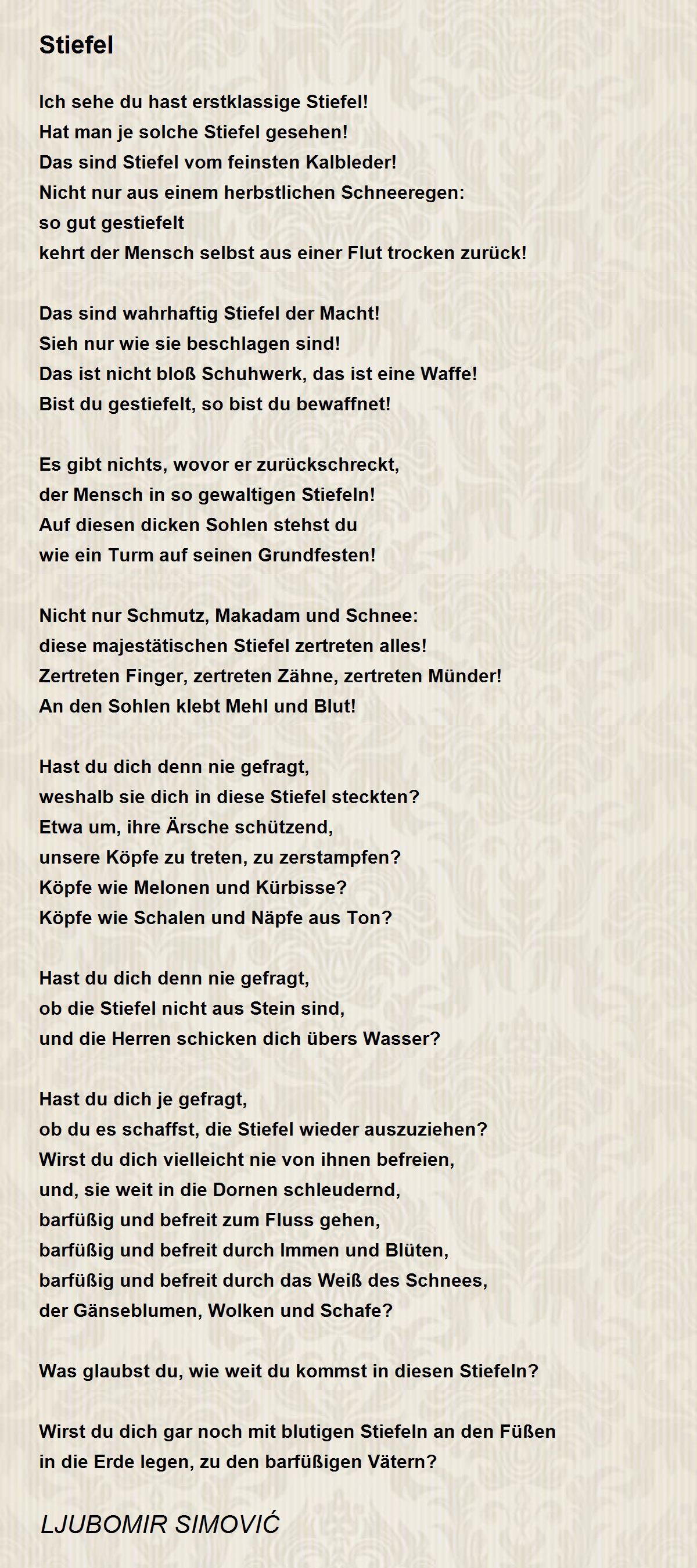 Stiefel

Ich sehe du hast erstklassige Stiefel!
Hat man je solche Stiefel gesehen!
Das sind Stiefel vom feinsten Kalbleder!
Nicht nur aus einem herbstlichen Schneeregen:
so gut gestiefelt
kehrt der Mensch selbst aus einer Flut trocken zurück!

Das sind wahrhaftig Stiefel der Macht!
Sieh nur wie sie beschlagen sind!
Das ist nicht bloß Schuhwerk, das ist eine Waffe!
Bist du gestiefelt, so bist du bewaffnet!

Es gibt nichts, wovor er zurückschreckt,
der Mensch in so gewaltigen Stiefeln!
Auf diesen dicken Sohlen stehst du
wie ein Turm auf seinen Grundfesten!

Nicht nur Schmutz, Makadam und Schnee:
diese majestätischen Stiefel zertreten alles!
Zertreten Finger, zertreten Zähne, zertreten Münder!
An den Sohlen klebt Mehl und Blut!

Hast du dich denn nie gefragt,
weshalb sie dich in diese Stiefel steckten?
Etwa um, ihre Ärsche schützend,
unsere Köpfe zu treten, zu zerstampfen?
Köpfe wie Melonen und Kürbisse?
Köpfe wie Schalen und Näpfe aus Ton?

Hast du dich denn nie gefragt,
ob die Stiefel nicht aus Stein sind,
und die Herren schicken dich übers Wasser?

Hast du dich je gefragt,
ob du es schaffst, die Stiefel wieder auszuziehen?
Wirst du dich vielleicht nie von ihnen befreien,
und, sie weit in die Dornen schleudernd,
barfüßig und befreit zum Fluss gehen,
barfüßig und befreit durch Immen und Blüten,
barfüßig und befreit durch das Weiß des Schnees,
der Gänseblumen, Wolken und Schafe?

Was glaubst du, wie weit du kommst in diesen Stiefeln?

Wirst du dich gar noch mit blutigen Stiefeln an den Füßen
in die Erde legen, zu den barfüßigen Vätern?

LJUBOMIR SIMOVIĆ